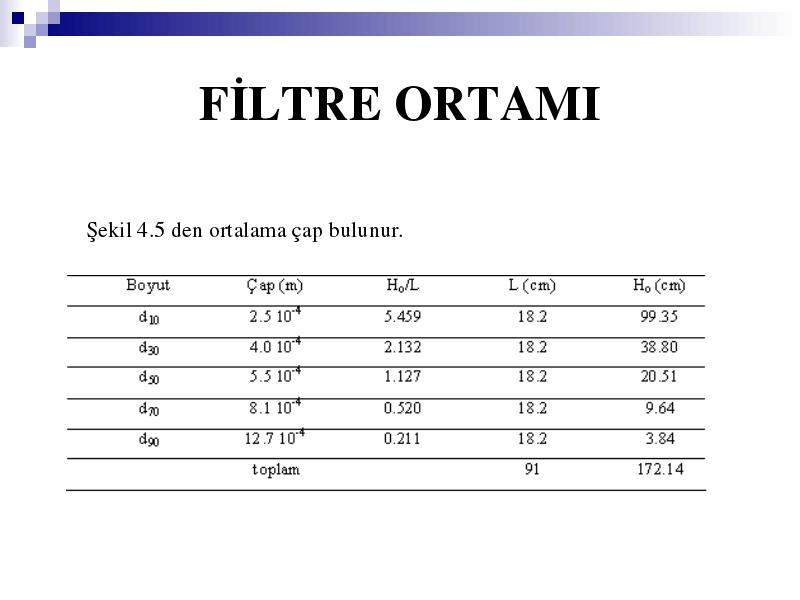 FİLTRE ORTAMI

Şekil 4.5 den ortalama çap bulunur.

| Boyut | Çap (m) | $H_o/L$ | L (cm) | $H_o$ (cm) |
|---|---|---|---|---|
| $d_{10}$ | $2.5\ 10^{-4}$ | 5.459 | 18.2 | 99.35 |
| $d_{30}$ | $4.0\ 10^{-4}$ | 2.132 | 18.2 | 38.80 |
| $d_{50}$ | $5.5\ 10^{-4}$ | 1.127 | 18.2 | 20.51 |
| $d_{70}$ | $8.1\ 10^{-4}$ | 0.520 | 18.2 | 9.64 |
| $d_{90}$ | $12.7\ 10^{-4}$ | 0.211 | 18.2 | 3.84 |
| | toplam | | 91 | 172.14 |